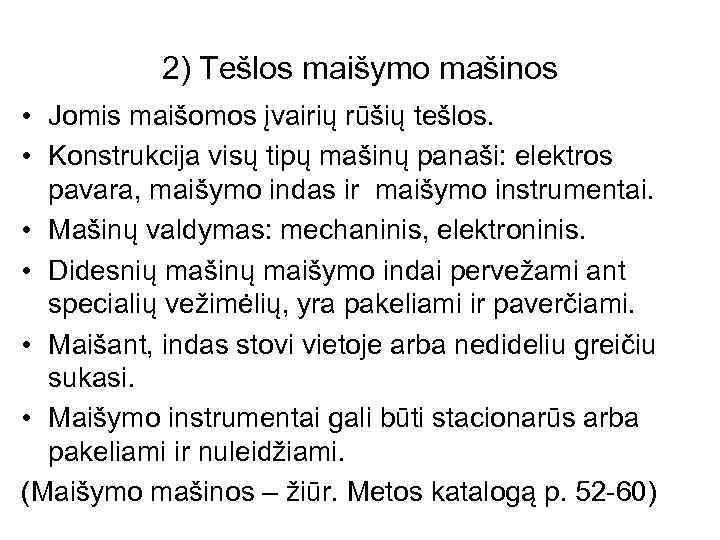 2) Tešlos maišymo mašinos

• Jomis maišomos įvairių rūšių tešlos.
• Konstrukcija visų tipų mašinų panaši: elektros pavara, maišymo indas ir maišymo instrumentai.
• Mašinų valdymas: mechaninis, elektroninis.
• Didesnių mašinų maišymo indai pervežami ant specialių vežimėlių, yra pakeliami ir paverčiami.
• Maišant, indas stovi vietoje arba nedideliu greičiu sukasi.
• Maišymo instrumentai gali būti stacionarūs arba pakeliami ir nuleidžiami.

(Maišymo mašinos – žiūr. Metos katalogą p. 52-60)